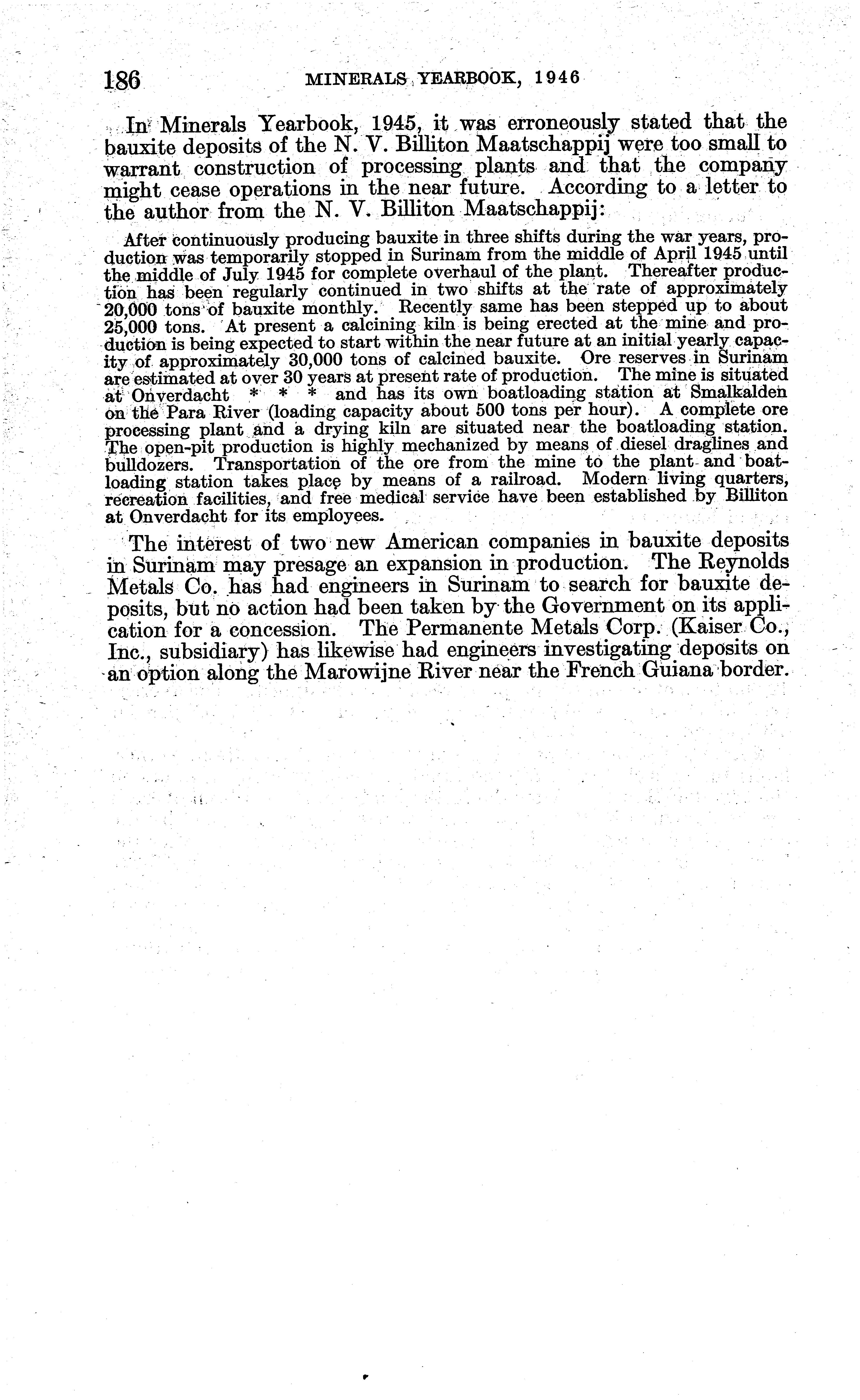 186 MINERALS YEARBOOK, 1946

In Minerals Yearbook, 1945, it was erroneously stated that the bauxite deposits of the N. V. Billiton Maatschappij were too small to warrant construction of processing plants and that the company might cease operations in the near future. According to a letter to the author from the N. V. Billiton Maatschappij:

After continuously producing bauxite in three shifts during the war years, production was temporarily stopped in Surinam from the middle of April 1945 until the middle of July 1945 for complete overhaul of the plant. Thereafter production has been regularly continued in two shifts at the rate of approximately 20,000 tons of bauxite monthly. Recently same has been stepped up to about 25,000 tons. At present a calcining kiln is being erected at the mine and production is being expected to start within the near future at an initial yearly capacity of approximately 30,000 tons of calcined bauxite. Ore reserves in Surinam are estimated at over 30 years at present rate of production. The mine is situated at Onverdacht * * * and has its own boatloading station at Smalkalden on the Para River (loading capacity about 500 tons per hour). A complete ore processing plant and a drying kiln are situated near the boatloading station. The open-pit production is highly mechanized by means of diesel draglines and bulldozers. Transportation of the ore from the mine to the plant and boatloading station takes place by means of a railroad. Modern living quarters, recreation facilities, and free medical service have been established by Billiton at Onverdacht for its employees.

The interest of two new American companies in bauxite deposits in Surinam may presage an expansion in production. The Reynolds Metals Co. has had engineers in Surinam to search for bauxite deposits, but no action had been taken by the Government on its application for a concession. The Permanente Metals Corp. (Kaiser Co., Inc., subsidiary) has likewise had engineers investigating deposits on an option along the Marowijne River near the French Guiana border.